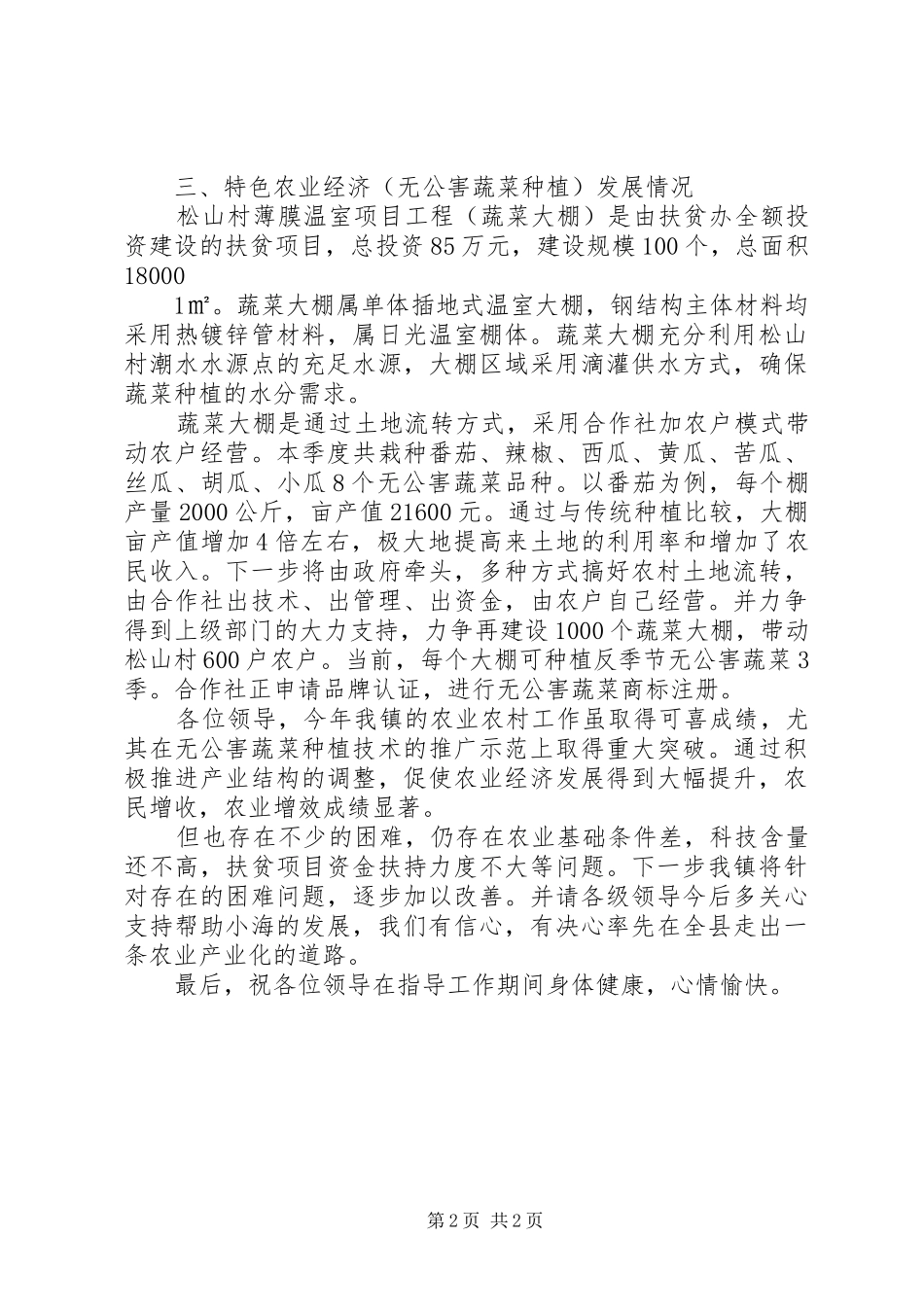 三、特色农业经济（无公害蔬菜种植）发展情况

松山村薄膜温室项目工程（蔬菜大棚）是由扶贫办全额投资建设的扶贫项目，总投资85万元，建设规模100个，总面积18000

1㎡。蔬菜大棚属单体插地式温室大棚，钢结构主体材料均采用热镀锌管材料，属日光温室棚体。蔬菜大棚充分利用松山村潮水水源点的充足水源，大棚区域采用滴灌供水方式，确保蔬菜种植的水分需求。

蔬菜大棚是通过土地流转方式，采用合作社加农户模式带动农户经营。本季度共栽种番茄、辣椒、西瓜、黄瓜、苦瓜、丝瓜、胡瓜、小瓜8个无公害蔬菜品种。以番茄为例，每个棚产量2000公斤，亩产值21600元。通过与传统种植比较，大棚亩产值增加4倍左右，极大地提高来土地的利用率和增加了农民收入。下一步将由政府牵头，多种方式搞好农村土地流转，由合作社出技术、出管理、出资金，由农户自己经营。并力争得到上级部门的大力支持，力争再建设1000个蔬菜大棚，带动松山村600户农户。当前，每个大棚可种植反季节无公害蔬菜3季。合作社正申请品牌认证，进行无公害蔬菜商标注册。

各位领导，今年我镇的农业农村工作虽取得可喜成绩，尤其在无公害蔬菜种植技术的推广示范上取得重大突破。通过积极推进产业结构的调整，促使农业经济发展得到大幅提升，农民增收，农业增效成绩显著。

但也存在不少的困难，仍存在农业基础条件差，科技含量还不高，扶贫项目资金扶持力度不大等问题。下一步我镇将针对存在的困难问题，逐步加以改善。并请各级领导今后多关心支持帮助小海的发展，我们有信心，有决心率先在全县走出一条农业产业化的道路。

最后，祝各位领导在指导工作期间身体健康，心情愉快。

第2页 共2页